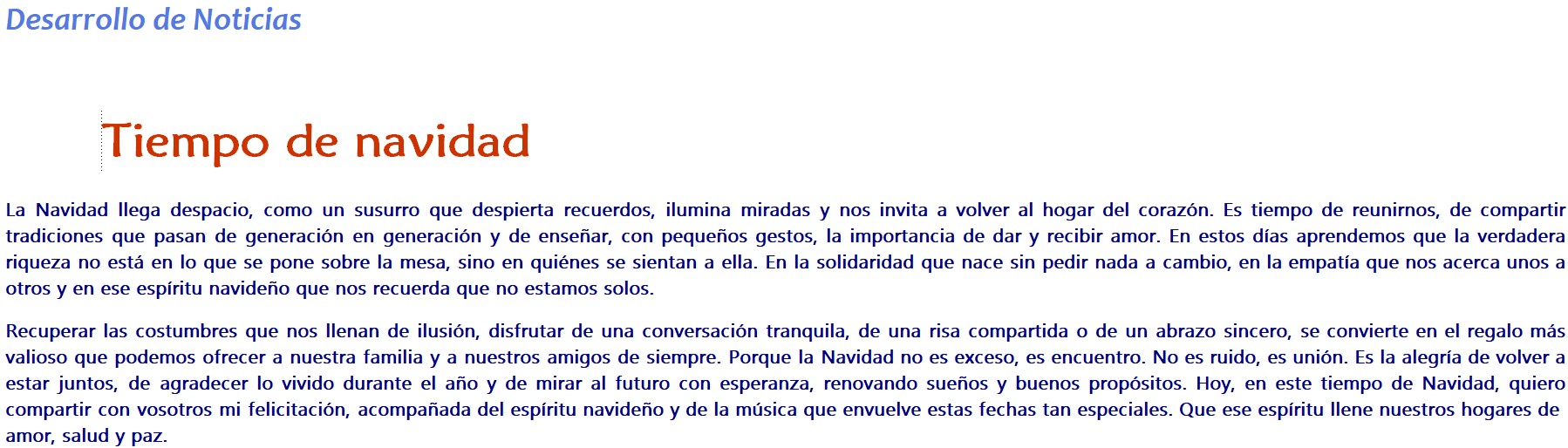 Desarrollo de Noticias

Tiempo de navidad

La Navidad llega despacio, como un susurro que despierta recuerdos, ilumina miradas y nos invita a volver al hogar del corazón. Es tiempo de reunirnos, de compartir tradiciones que pasan de generación en generación y de enseñar, con pequeños gestos, la importancia de dar y recibir amor. En estos días aprendemos que la verdadera riqueza no está en lo que se pone sobre la mesa, sino en quiénes se sientan a ella. En la solidaridad que nace sin pedir nada a cambio, en la empatía que nos acerca unos a otros y en ese espíritu navideño que nos recuerda que no estamos solos.

Recuperar las costumbres que nos llenan de ilusión, disfrutar de una conversación tranquila, de una risa compartida o de un abrazo sincero, se convierte en el regalo más valioso que podemos ofrecer a nuestra familia y a nuestros amigos de siempre. Porque la Navidad no es exceso, es encuentro. No es ruido, es unión. Es la alegría de volver a estar juntos, de agradecer lo vivido durante el año y de mirar al futuro con esperanza, renovando sueños y buenos propósitos. Hoy, en este tiempo de Navidad, quiero compartir con vosotros mi felicitación, acompañada del espíritu navideño y de la música que envuelve estas fechas tan especiales. Que ese espíritu llene nuestros hogares de amor, salud y paz.